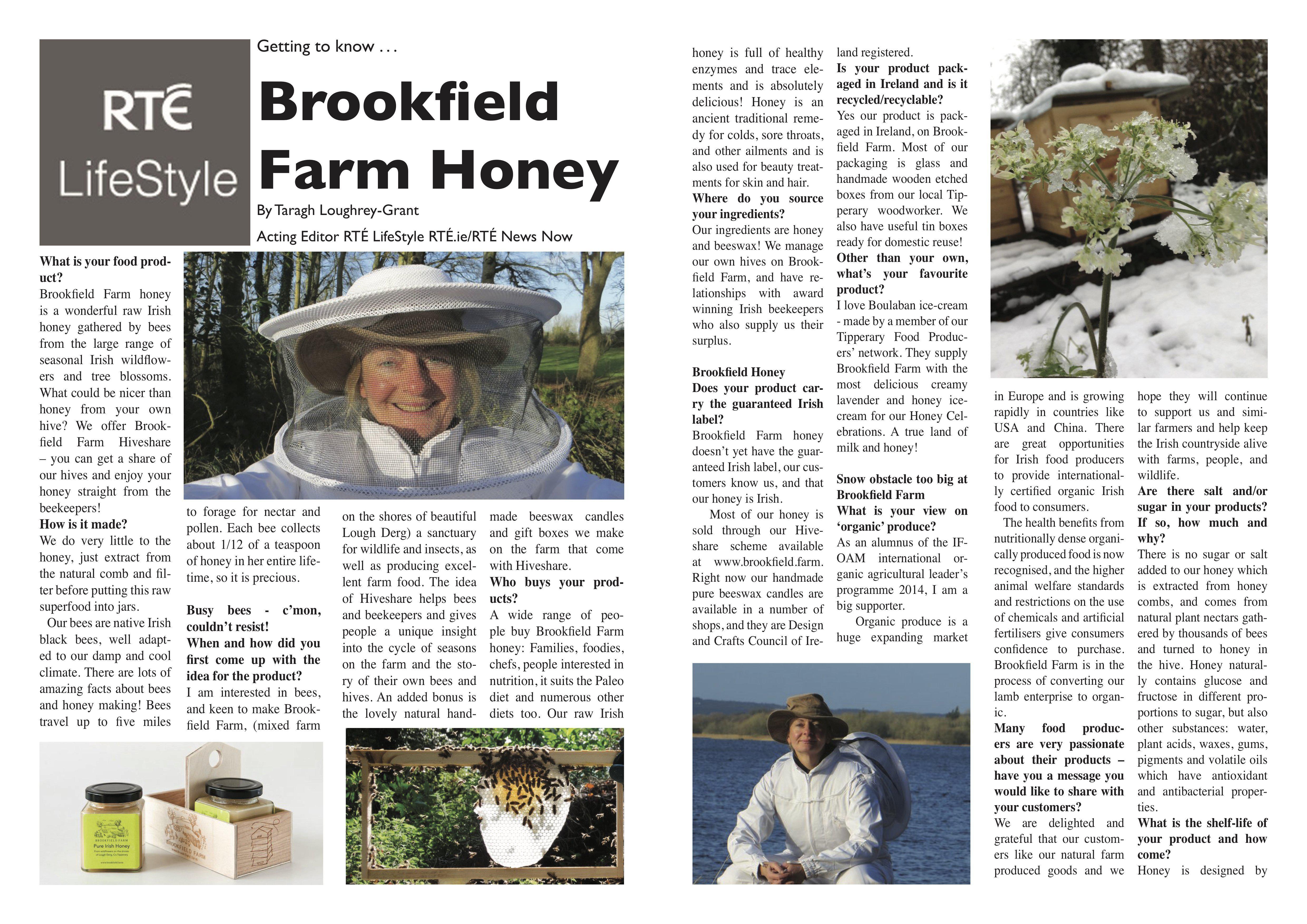 RTÉ LifeStyle

Getting to know . . .

Brookfield Farm Honey

By Taragh Loughrey-Grant

Acting Editor RTÉ LifeStyle RTÉ.ie/RTÉ News Now

What is your food product?
Brookfield Farm honey is a wonderful raw Irish honey gathered by bees from the large range of seasonal Irish wildflowers and tree blossoms. What could be nicer than honey from your own hive? We offer Brookfield Farm Hiveshare – you can get a share of our hives and enjoy your honey straight from the beekeepers!
How is it made?
We do very little to the honey, just extract from the natural comb and filter before putting this raw superfood into jars.
Our bees are native Irish black bees, well adapted to our damp and cool climate. There are lots of amazing facts about bees and honey making! Bees travel up to five miles to forage for nectar and pollen. Each bee collects about 1/12 of a teaspoon of honey in her entire lifetime, so it is precious.

Busy bees - c'mon, couldn't resist!
When and how did you first come up with the idea for the product?
I am interested in bees, and keen to make Brookfield Farm, (mixed farm on the shores of beautiful Lough Derg) a sanctuary for wildlife and insects, as well as producing excellent farm food. The idea of Hiveshare helps bees and beekeepers and gives people a unique insight into the cycle of seasons on the farm and the story of their own bees and hives. An added bonus is the lovely natural handmade beeswax candles and gift boxes we make on the farm that come with Hiveshare.
Who buys your products?
A wide range of people buy Brookfield Farm honey: Families, foodies, chefs, people interested in nutrition, it suits the Paleo diet and numerous other diets too. Our raw Irish honey is full of healthy enzymes and trace elements and is absolutely delicious! Honey is an ancient traditional remedy for colds, sore throats, and other ailments and is also used for beauty treatments for skin and hair.
Where do you source your ingredients?
Our ingredients are honey and beeswax! We manage our own hives on Brookfield Farm, and have relationships with award winning Irish beekeepers who also supply us their surplus.

Brookfield Honey
Does your product carry the guaranteed Irish label?
Brookfield Farm honey doesn't yet have the guaranteed Irish label, our customers know us, and that our honey is Irish.
Most of our honey is sold through our Hiveshare scheme available at www.brookfield.farm. Right now our handmade pure beeswax candles are available in a number of shops, and they are Design and Crafts Council of Ireland registered.
Is your product packaged in Ireland and is it recycled/recyclable?
Yes our product is packaged in Ireland, on Brookfield Farm. Most of our packaging is glass and handmade wooden etched boxes from our local Tipperary woodworker. We also have useful tin boxes ready for domestic reuse!
Other than your own, what's your favourite product?
I love Boulaban ice-cream - made by a member of our Tipperary Food Producers' network. They supply Brookfield Farm with the most delicious creamy lavender and honey ice-cream for our Honey Celebrations. A true land of milk and honey!

Snow obstacle too big at Brookfield Farm
What is your view on 'organic' produce?
As an alumnus of the IFOAM international organic agricultural leader's programme 2014, I am a big supporter.
Organic produce is a huge expanding market in Europe and is growing rapidly in countries like USA and China. There are great opportunities for Irish food producers to provide internationally certified organic Irish food to consumers.
The health benefits from nutritionally dense organically produced food is now recognised, and the higher animal welfare standards and restrictions on the use of chemicals and artificial fertilisers give consumers confidence to purchase. Brookfield Farm is in the process of converting our lamb enterprise to organic.
Many food producers are very passionate about their products – have you a message you would like to share with your customers?
We are delighted and grateful that our customers like our natural farm produced goods and we hope they will continue to support us and similar farmers and help keep the Irish countryside alive with farms, people, and wildlife.
Are there salt and/or sugar in your products? If so, how much and why?
There is no sugar or salt added to our honey which is extracted from honey combs, and comes from natural plant nectars gathered by thousands of bees and turned to honey in the hive. Honey naturally contains glucose and fructose in different proportions to sugar, but also other substances: water, plant acids, waxes, gums, pigments and volatile oils which have antioxidant and antibacterial properties.
What is the shelf-life of your product and how come?
Honey is designed by

BROOKFIELD FARM
Pure Irish Honey
BROOKFIELD FARM